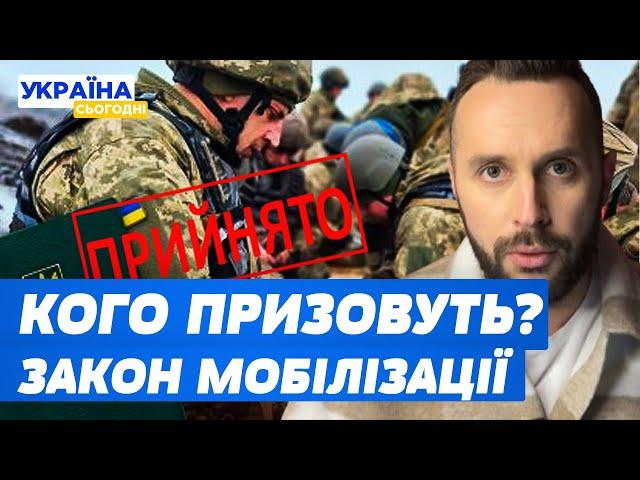 УКРАЇНА
СЬОГОДНІ

ПРИЙНЯТО

КОГО ПРИЗОВУТЬ?
ЗАКОН МОБІЛІЗАЦІЇ